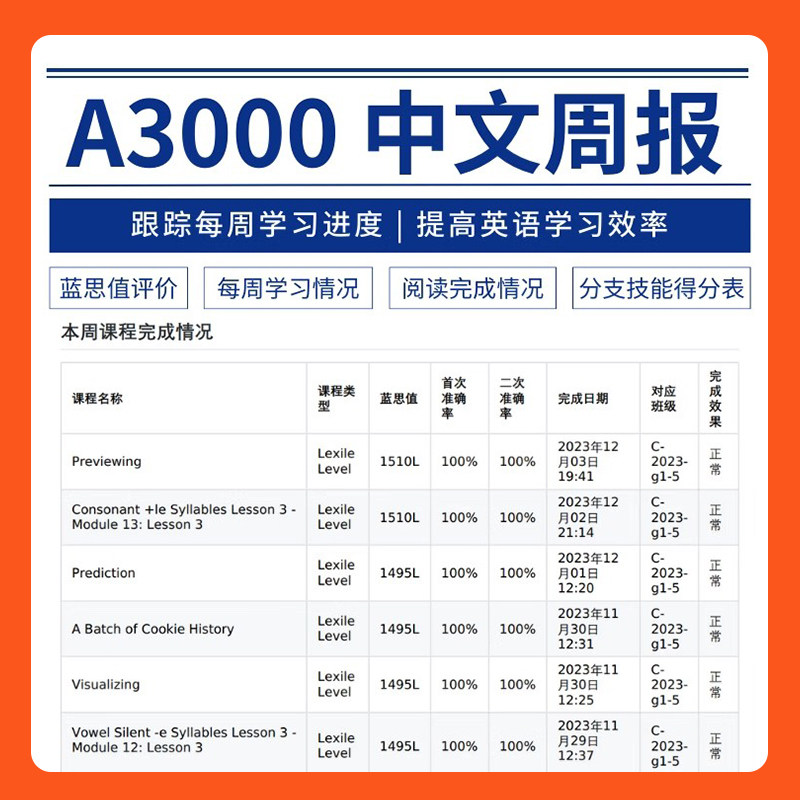 A3000 中文周报

跟踪每周学习进度 | 提高英语学习效率

蓝思值评价

每周学习情况

阅读完成情况

分支技能得分表

本周课程完成情况

| 课程名称 | 课程类型 | 蓝思值 | 首次准确率 | 二次准确率 | 完成日期 | 对应班级 | 完成效果 |
|---|---|---|---|---|---|---|---|
| Previewing | Lexile Level | 1510L | 100% | 100% | 2023年12月03日 19:41 | C-2023-g1-5 | 正常 |
| Consonant +le Syllables Lesson 3 - Module 13: Lesson 3 | Lexile Level | 1510L | 100% | 100% | 2023年12月02日 21:14 | C-2023-g1-5 | 正常 |
| Prediction | Lexile Level | 1495L | 100% | 100% | 2023年12月01日 12:20 | C-2023-g1-5 | 正常 |
| A Batch of Cookie History | Lexile Level | 1495L | 100% | 100% | 2023年11月30日 12:31 | C-2023-g1-5 | 正常 |
| Visualizing | Lexile Level | 1495L | 100% | 100% | 2023年11月30日 12:25 | C-2023-g1-5 | 正常 |
| Vowel Silent -e Syllables Lesson 3 - Module 12: Lesson 3 | Lexile Level | 1495L | 100% | 100% | 2023年11月29日 12:37 | C-2023-g1-5 | 正常 |